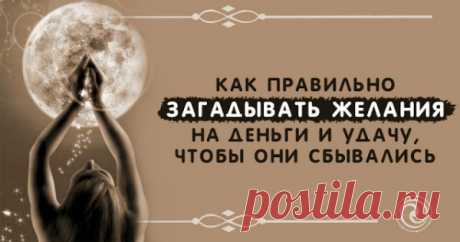 КАК ПРАВИЛЬНО
ЗАГАДЫВАТЬ ЖЕЛАНИЯ
НА ДЕНЬГИ И УДАЧУ,
ЧТОБЫ ОНИ СБЫВАЛИСЬ

postila.ru